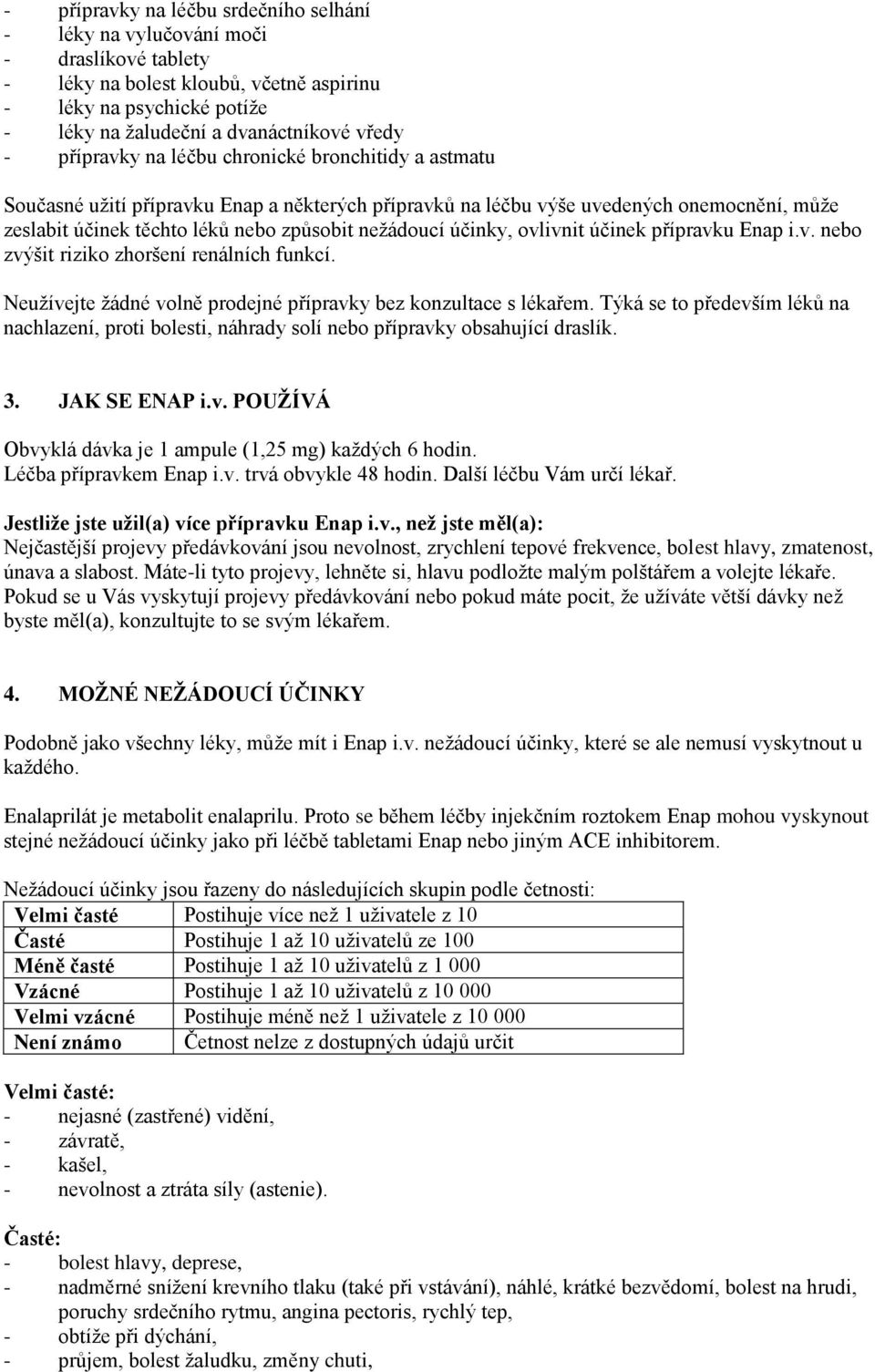 - přípravky na léčbu srdečního selhání
- léky na vylučování moči
- draslíkové tablety
- léky na bolest kloubů, včetně aspirinu
- léky na psychické potíže
- léky na žaludeční a dvanáctníkové vředy
- přípravky na léčbu chronické bronchitidy a astmatu

Současné užití přípravku Enap a některých přípravků na léčbu výše uvedených onemocnění, může zeslabit účinek těchto léků nebo způsobit nežádoucí účinky, ovlivnit účinek přípravku Enap i.v. nebo zvýšit riziko zhoršení renálních funkcí.

Neužívejte žádné volně prodejné přípravky bez konzultace s lékařem. Týká se to především léků na nachlazení, proti bolesti, náhrady solí nebo přípravky obsahující draslík.

3. JAK SE ENAP i.v. POUŽÍVÁ

Obvyklá dávka je 1 ampule (1,25 mg) každých 6 hodin.
Léčba přípravkem Enap i.v. trvá obvykle 48 hodin. Další léčbu Vám určí lékař.

Jestliže jste užil(a) více přípravku Enap i.v., než jste měl(a):
Nejčastější projevy předávkování jsou nevolnost, zrychlení tepové frekvence, bolest hlavy, zmatenost, únava a slabost. Máte-li tyto projevy, lehněte si, hlavu podložte malým polštářem a volejte lékaře. Pokud se u Vás vyskytují projevy předávkování nebo pokud máte pocit, že užíváte větší dávky než byste měl(a), konzultujte to se svým lékařem.

4. MOŽNÉ NEŽÁDOUCÍ ÚČINKY

Podobně jako všechny léky, může mít i Enap i.v. nežádoucí účinky, které se ale nemusí vyskytnout u každého.

Enalaprilát je metabolit enalaprilu. Proto se během léčby injekčním roztokem Enap mohou vyskynout stejné nežádoucí účinky jako při léčbě tabletami Enap nebo jiným ACE inhibitorem.

Nežádoucí účinky jsou řazeny do následujících skupin podle četnosti:

| Velmi časté | Postihuje více než 1 uživatele z 10 |
|---|---|
| Časté | Postihuje 1 až 10 uživatelů ze 100 |
| Méně časté | Postihuje 1 až 10 uživatelů z 1 000 |
| Vzácné | Postihuje 1 až 10 uživatelů z 10 000 |
| Velmi vzácné | Postihuje méně než 1 uživatele z 10 000 |
| Není známo | Četnost nelze z dostupných údajů určit |

Velmi časté:
- nejasné (zastřené) vidění,
- závratě,
- kašel,
- nevolnost a ztráta síly (astenie).

Časté:
- bolest hlavy, deprese,
- nadměrné snížení krevního tlaku (také při vstávání), náhlé, krátké bezvědomí, bolest na hrudi, poruchy srdečního rytmu, angina pectoris, rychlý tep,
- obtíže při dýchání,
- průjem, bolest žaludku, změny chuti,